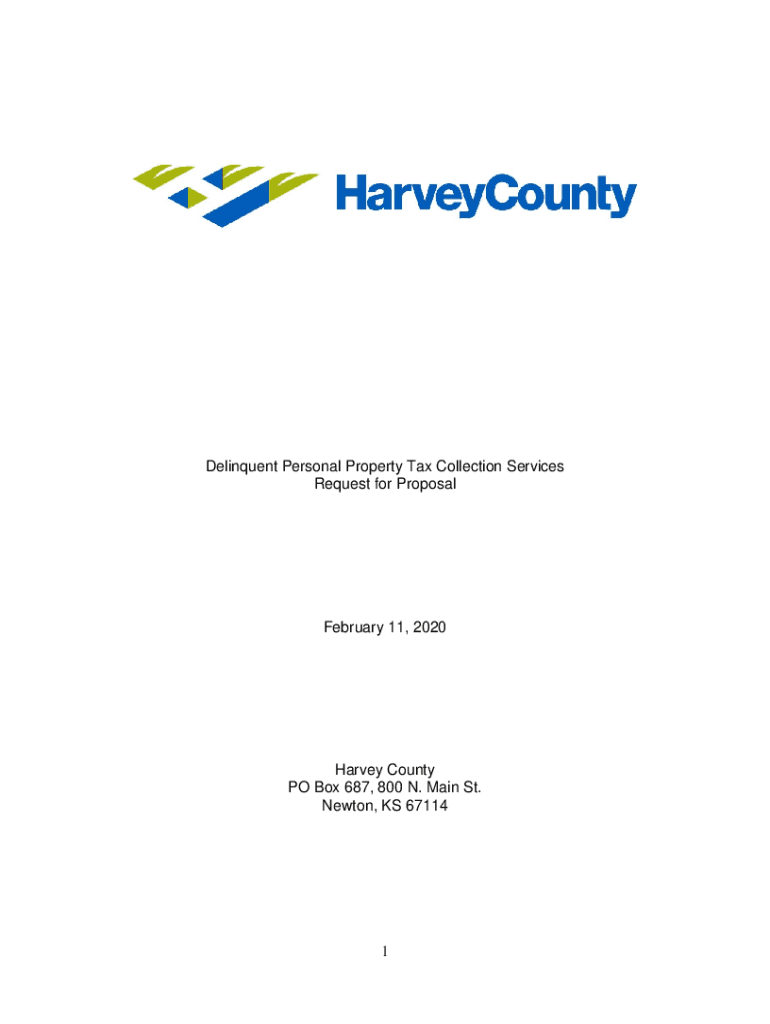 HarveyCounty

Delinquent Personal Property Tax Collection Services
Request for Proposal

February 11, 2020

Harvey County
PO Box 687, 800 N. Main St.
Newton, KS 67114

1